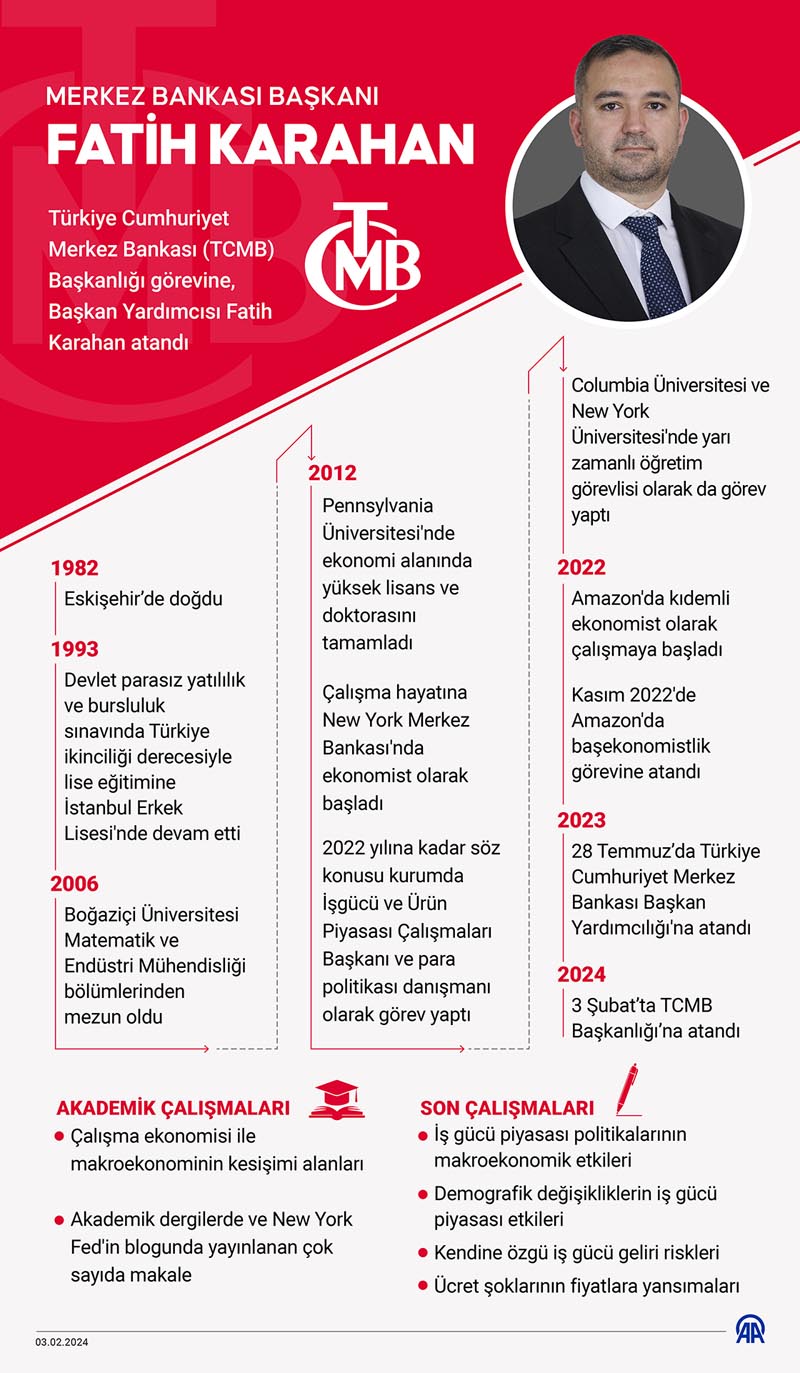 MERKEZ BANKASI BAŞKANI
FATİH KARAHAN

Türkiye Cumhuriyet Merkez Bankası (TCMB) Başkanlığı görevine, Başkan Yardımcısı Fatih Karahan atandı

TCMB

1982
Eskişehir'de doğdu

1993
Devlet parasız yatılılık ve bursluluk sınavında Türkiye ikinciliği derecesiyle lise eğitimine İstanbul Erkek Lisesi'nde devam etti

2006
Boğaziçi Üniversitesi Matematik ve Endüstri Mühendisliği bölümlerinden mezun oldu

2012
Pennsylvania Üniversitesi'nde ekonomi alanında yüksek lisans ve doktorasını tamamladı

Çalışma hayatına New York Merkez Bankası'nda ekonomist olarak başladı

2022 yılına kadar söz konusu kurumda İşgücü ve Ürün Piyasası Çalışmaları Başkanı ve para politikası danışmanı olarak görev yaptı

Columbia Üniversitesi ve New York Üniversitesi'nde yarı zamanlı öğretim görevlisi olarak da görev yaptı

2022
Amazon'da kıdemli ekonomist olarak çalışmaya başladı

Kasım 2022'de Amazon'da başekonomistlik görevine atandı

2023
28 Temmuz'da Türkiye Cumhuriyet Merkez Bankası Başkan Yardımcılığı'na atandı

2024
3 Şubat'ta TCMB Başkanlığı'na atandı

AKADEMİK ÇALIŞMALARI
Çalışma ekonomisi ile makroekonominin kesişimi alanları
Akademik dergilerde ve New York Fed'in blogunda yayınlanan çok sayıda makale

SON ÇALIŞMALARI
İş gücü piyasası politikalarının makroekonomik etkileri
Demografik değişikliklerin iş gücü piyasası etkileri
Kendine özgü iş gücü geliri riskleri
Ücret şoklarının fiyatlara yansımaları

03.02.2024
AA